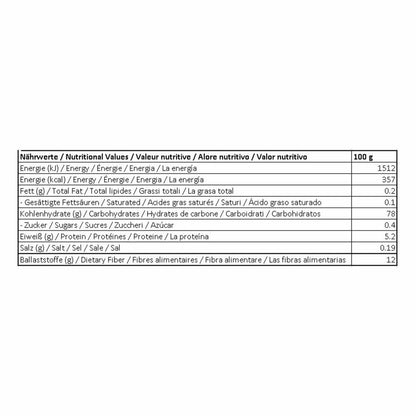 | Nährwerte / Nutritional Values / Valeur nutritive / Alore nutritivo / Valor nutritivo | 100 g |
|---|---|
| Energie (kJ) / Energy / Énergie / Energia / La energía | 1512 |
| Energie (kcal) / Energy / Énergie / Energia / La energía | 357 |
| Fett (g) / Total Fat / Total lipides / Grassi totali / La grasa total | 0.2 |
| - Gesättigte Fettsäuren / Saturated / Acides gras saturés / Saturi / Ácido graso saturado | 0.1 |
| Kohlenhydrate (g) / Carbohydrates / Hydrates de carbone / Carboidrati / Carbohidratos | 78 |
| - Zucker / Sugars / Sucres / Zuccheri / Azúcar | 0.4 |
| Eiweiß (g) / Protein / Protéines / Proteine / La proteína | 5.2 |
| Salz (g) / Salt / Sel / Sale / Sal | 0.19 |
| Ballaststoffe (g) / Dietary Fiber / Fibres alimentaires / Fibra alimentare / Las fibras alimentarias | 12 |